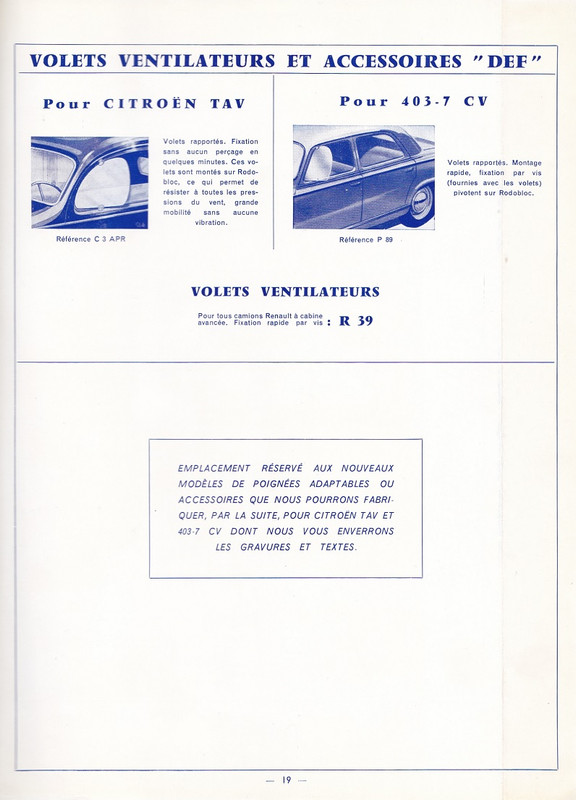 VOLETS VENTILATEURS ET ACCESSOIRES "DEF"

Pour CITROËN TAV

Volets rapportés. Fixation sans aucun perçage en quelques minutes. Ces volets sont montés sur Rodobloc, ce qui permet de résister à toutes les pressions du vent, grande mobilité sans aucune vibration.

Référence C 3 APR

Pour 403-7 CV

Volets rapportés. Montage rapide, fixation par vis (fournies avec les volets) pivotent sur Rodobloc.

Référence P 89

VOLETS VENTILATEURS

Pour tous camions Renault à cabine avancée. Fixation rapide par vis : R 39

EMPLACEMENT RÉSERVÉ AUX NOUVEAUX MODÈLES DE POIGNÉES ADAPTABLES OU ACCESSOIRES QUE NOUS POURRONS FABRIQUER, PAR LA SUITE, POUR CITROËN TAV ET 403-7 CV DONT NOUS VOUS ENVERRONS LES GRAVURES ET TEXTES.

— 19 —